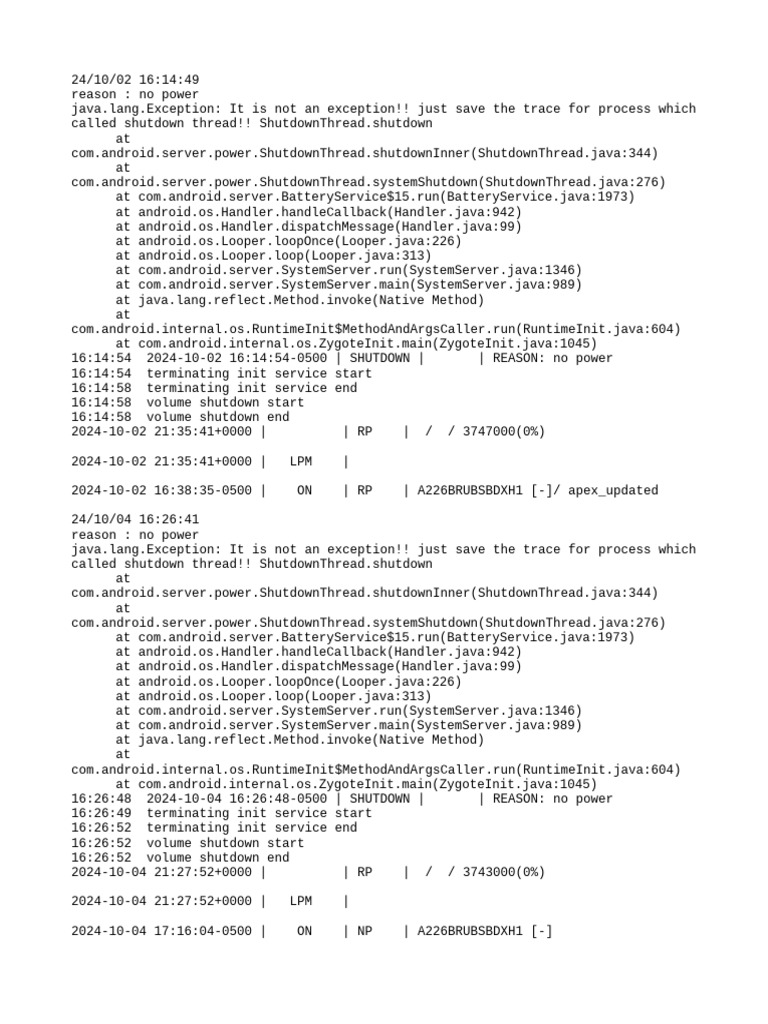 24/10/02 16:14:49
reason : no power
java.lang.Exception: It is not an exception!! just save the trace for process which called shutdown thread!! ShutdownThread.shutdown
at
com.android.server.power.ShutdownThread.shutdownInner(ShutdownThread.java:344)
at
com.android.server.power.ShutdownThread.systemShutdown(ShutdownThread.java:276)
at com.android.server.BatteryService$15.run(BatteryService.java:1973)
at android.os.Handler.handleCallback(Handler.java:942)
at android.os.Handler.dispatchMessage(Handler.java:99)
at android.os.Looper.loopOnce(Looper.java:226)
at android.os.Looper.loop(Looper.java:313)
at com.android.server.SystemServer.run(SystemServer.java:1346)
at com.android.server.SystemServer.main(SystemServer.java:989)
at java.lang.reflect.Method.invoke(Native Method)
at
com.android.internal.os.RuntimeInit$MethodAndArgsCaller.run(RuntimeInit.java:604)
at com.android.internal.os.ZygoteInit.main(ZygoteInit.java:1045)
16:14:54 2024-10-02 16:14:54-0500 | SHUTDOWN | | REASON: no power
16:14:54 terminating init service start
16:14:58 terminating init service end
16:14:58 volume shutdown start
16:14:58 volume shutdown end
2024-10-02 21:35:41+0000 | | RP | / / 3747000(0%)

2024-10-02 21:35:41+0000 | LPM |

2024-10-02 16:38:35-0500 | ON | RP | A226BRUBSBDXH1 [-]/ apex_updated

24/10/04 16:26:41
reason : no power
java.lang.Exception: It is not an exception!! just save the trace for process which called shutdown thread!! ShutdownThread.shutdown
at
com.android.server.power.ShutdownThread.shutdownInner(ShutdownThread.java:344)
at
com.android.server.power.ShutdownThread.systemShutdown(ShutdownThread.java:276)
at com.android.server.BatteryService$15.run(BatteryService.java:1973)
at android.os.Handler.handleCallback(Handler.java:942)
at android.os.Handler.dispatchMessage(Handler.java:99)
at android.os.Looper.loopOnce(Looper.java:226)
at android.os.Looper.loop(Looper.java:313)
at com.android.server.SystemServer.run(SystemServer.java:1346)
at com.android.server.SystemServer.main(SystemServer.java:989)
at java.lang.reflect.Method.invoke(Native Method)
at
com.android.internal.os.RuntimeInit$MethodAndArgsCaller.run(RuntimeInit.java:604)
at com.android.internal.os.ZygoteInit.main(ZygoteInit.java:1045)
16:26:48 2024-10-04 16:26:48-0500 | SHUTDOWN | | REASON: no power
16:26:49 terminating init service start
16:26:52 terminating init service end
16:26:52 volume shutdown start
16:26:52 volume shutdown end
2024-10-04 21:27:52+0000 | | RP | / / 3743000(0%)

2024-10-04 21:27:52+0000 | LPM |

2024-10-04 17:16:04-0500 | ON | NP | A226BRUBSBDXH1 [-]